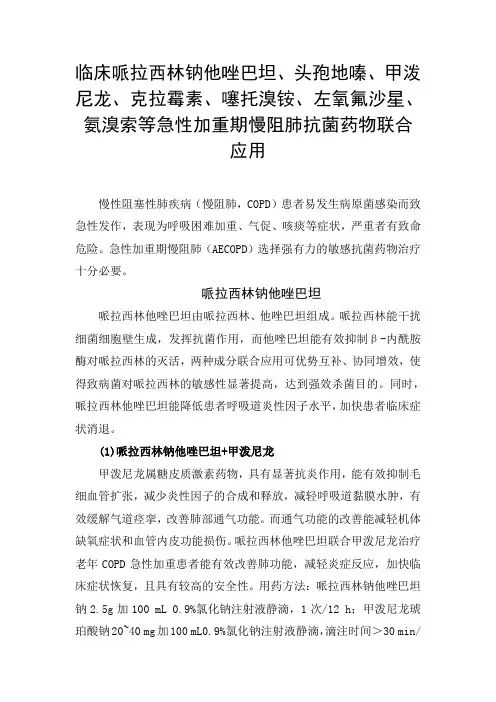 临床哌拉西林钠他唑巴坦、头孢地嗪、甲泼尼龙、克拉霉素、噻托溴铵、左氧氟沙星、氨溴索等急性加重期慢阻肺抗菌药物联合应用

慢性阻塞性肺疾病（慢阻肺，COPD）患者易发生病原菌感染而致急性发作，表现为呼吸困难加重、气促、咳痰等症状，严重者有致命危险。急性加重期慢阻肺（AECOPD）选择强有力的敏感抗菌药物治疗十分必要。

哌拉西林钠他唑巴坦

哌拉西林他唑巴坦由哌拉西林、他唑巴坦组成。哌拉西林能干扰细菌细胞壁生成，发挥抗菌作用，而他唑巴坦能有效抑制β-内酰胺酶对哌拉西林的灭活，两种成分联合应用可优势互补、协同增效，使得致病菌对哌拉西林的敏感性显著提高，达到强效杀菌目的。同时，哌拉西林他唑巴坦能降低患者呼吸道炎性因子水平，加快患者临床症状消退。

(1)哌拉西林钠他唑巴坦+甲泼尼龙

甲泼尼龙属糖皮质激素药物，具有显著抗炎作用，能有效抑制毛细血管扩张，减少炎性因子的合成和释放，减轻呼吸道黏膜水肿，有效缓解气道痉挛，改善肺部通气功能。而通气功能的改善能减轻机体缺氧症状和血管内皮功能损伤。哌拉西林他唑巴坦联合甲泼尼龙治疗老年 COPD 急性加重患者能有效改善肺功能，减轻炎症反应，加快临床症状恢复，且具有较高的安全性。用药方法：哌拉西林钠他唑巴坦钠 2.5g 加 100 mL 0.9%氯化钠注射液静滴，1 次/12 h；甲泼尼龙琥珀酸钠 20~40 mg 加 100 mL0.9%氯化钠注射液静滴，滴注时间＞30 min/